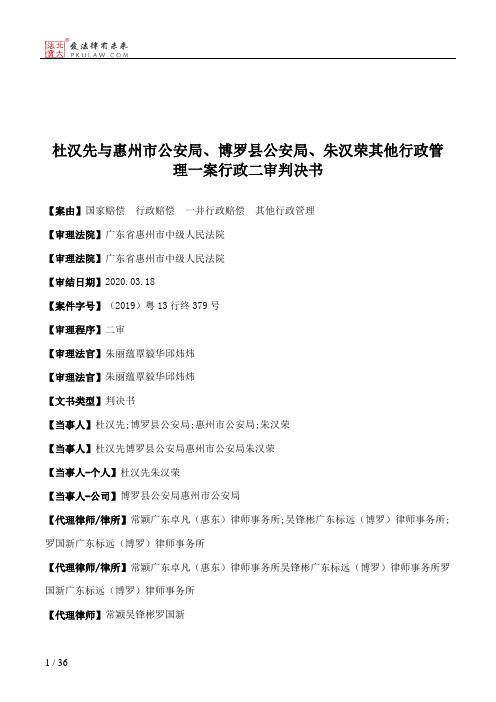 北大法宝 发法律有未来 PKULAW.COM

杜汉先与惠州市公安局、博罗县公安局、朱汉荣其他行政管理一案行政二审判决书

【案由】国家赔偿 行政赔偿 一并行政赔偿 其他行政管理

【审理法院】广东省惠州市中级人民法院

【审理法院】广东省惠州市中级人民法院

【审结日期】2020.03.18

【案件字号】（2019）粤13行终379号

【审理程序】二审

【审理法官】朱丽蕴覃毅华邱炜炜

【审理法官】朱丽蕴覃毅华邱炜炜

【文书类型】判决书

【当事人】杜汉先;博罗县公安局;惠州市公安局;朱汉荣

【当事人】杜汉先博罗县公安局惠州市公安局朱汉荣

【当事人-个人】杜汉先朱汉荣

【当事人-公司】博罗县公安局惠州市公安局

【代理律师/律所】常颖广东卓凡（惠东）律师事务所;吴锋彬广东标远（博罗）律师事务所;罗国新广东标远（博罗）律师事务所

【代理律师/律所】常颖广东卓凡（惠东）律师事务所吴锋彬广东标远（博罗）律师事务所罗国新广东标远（博罗）律师事务所

【代理律师】常颖吴锋彬罗国新

1 / 36